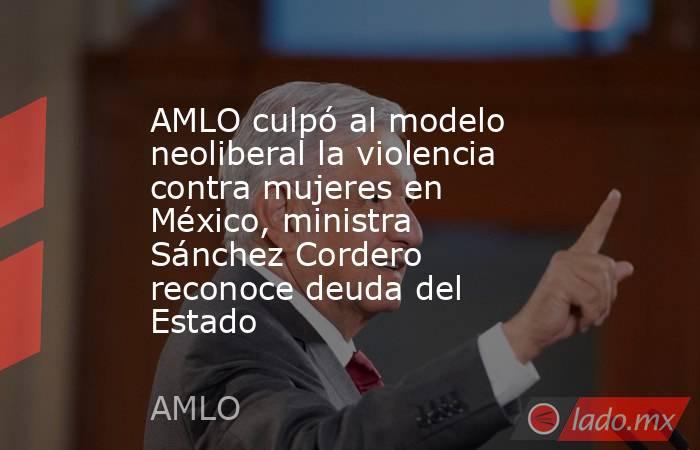 AMLO culpó al modelo neoliberal la violencia contra mujeres en México, ministra Sánchez Cordero reconoce deuda del Estado

AMLO

lado.mx